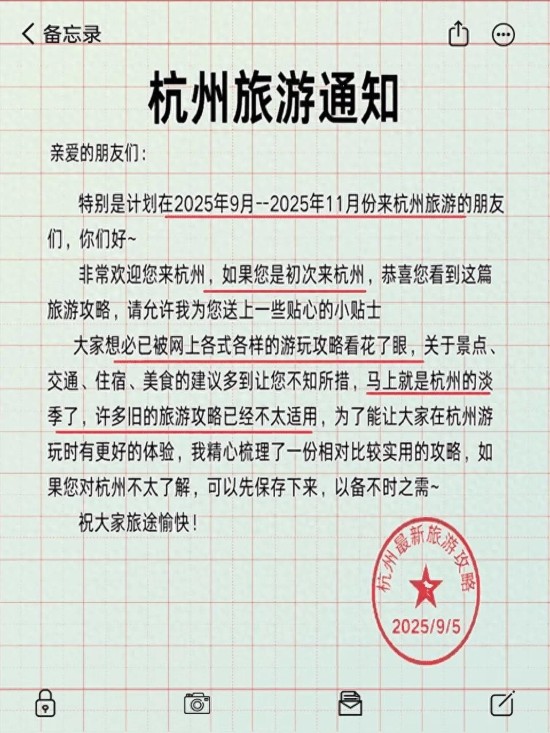 备忘录

杭州旅游通知

亲爱的朋友们：

特别是计划在2025年9月--2025年11月份来杭州旅游的朋友们，你们好~

非常欢迎您来杭州，如果您是初次来杭州，恭喜您看到这篇旅游攻略，请允许我为您送上一些贴心的小贴士

大家想必已被网上各式各样的游玩攻略看花了眼，关于景点、交通、住宿、美食的建议多到让您不知所措，马上就是杭州的淡季了，许多旧的旅游攻略已经不太适用，为了能让大家在杭州游玩时有更好的体验，我精心梳理了一份相对比较实用的攻略，如果您对杭州不太了解，可以先保存下来，以备不时之需~

祝大家旅途愉快！

杭州最新旅游攻略
2025/9/5